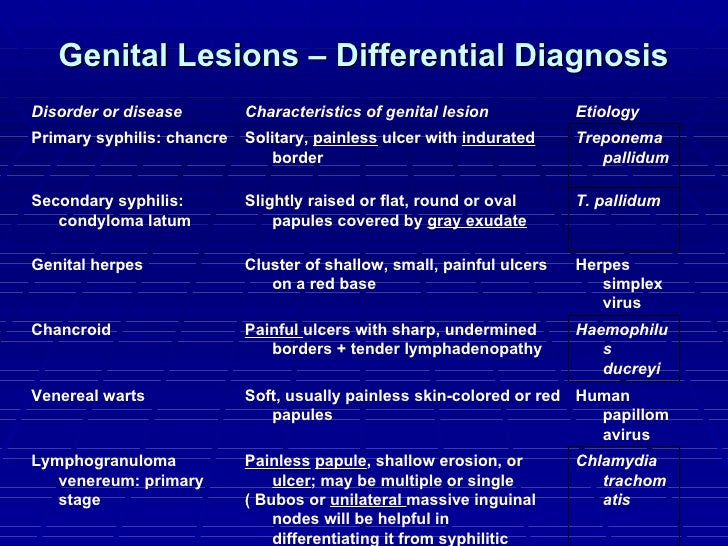 Genital Lesions – Differential Diagnosis

| Disorder or disease | Characteristics of genital lesion | Etiology |
|---|---|---|
| Primary syphilis: chancre | Solitary, painless ulcer with indurated border | Treponema pallidum |
| Secondary syphilis: condyloma latum | Slightly raised or flat, round or oval papules covered by gray exudate | T. pallidum |
| Genital herpes | Cluster of shallow, small, painful ulcers on a red base | Herpes simplex virus |
| Chancroid | Painful ulcers with sharp, undermined borders + tender lymphadenopathy | Haemophilus ducreyi |
| Venereal warts | Soft, usually painless skin-colored or red papules | Human papillomavirus |
| Lymphogranuloma venereum: primary stage | Painless papule, shallow erosion, or ulcer; may be multiple or single ( Bubos or unilateral massive inguinal nodes will be helpful in differentiating it from syphilitic | Chlamydia trachomatis |